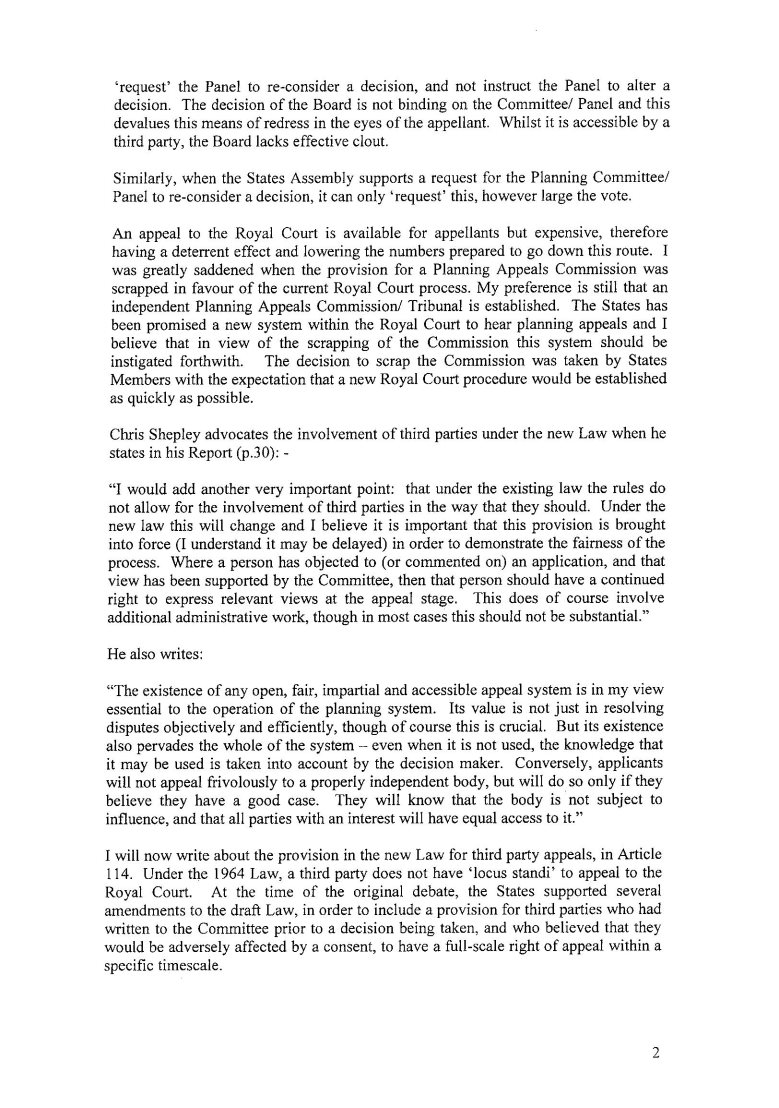 'request' the Panel to re-consider a decision, and not instruct the Panel to alter a decision. The decision of the Board is not binding on the Committee/ Panel and this devalues this means of redress in the eyes of the appellant. Whilst it is accessible by a third party, the Board lacks effective clout.

Similarly, when the States Assembly supports a request for the Planning Committee/ Panel to re-consider a decision, it can only 'request' this, however large the vote.

An appeal to the Royal Court is available for appellants but expensive, therefore having a deterrent effect and lowering the numbers prepared to go down this route. I was greatly saddened when the provision for a Planning Appeals Commission was scrapped in favour of the current Royal Court process. My preference is still that an independent Planning Appeals Commission/ Tribunal is established. The States has been promised a new system within the Royal Court to hear planning appeals and I believe that in view of the scrapping of the Commission this system should be instigated forthwith. The decision to scrap the Commission was taken by States Members with the expectation that a new Royal Court procedure would be established as quickly as possible.

Chris Shepley advocates the involvement of third parties under the new Law when he states in his Report (p.30): -

"I would add another very important point: that under the existing law the rules do not allow for the involvement of third parties in the way that they should. Under the new law this will change and I believe it is important that this provision is brought into force (I understand it may be delayed) in order to demonstrate the fairness of the process. Where a person has objected to (or commented on) an application, and that view has been supported by the Committee, then that person should have a continued right to express relevant views at the appeal stage. This does of course involve additional administrative work, though in most cases this should not be substantial."

He also writes:

"The existence of any open, fair, impartial and accessible appeal system is in my view essential to the operation of the planning system. Its value is not just in resolving disputes objectively and efficiently, though of course this is crucial. But its existence also pervades the whole of the system – even when it is not used, the knowledge that it may be used is taken into account by the decision maker. Conversely, applicants will not appeal frivolously to a properly independent body, but will do so only if they believe they have a good case. They will know that the body is not subject to influence, and that all parties with an interest will have equal access to it."

I will now write about the provision in the new Law for third party appeals, in Article 114. Under the 1964 Law, a third party does not have 'locus standi' to appeal to the Royal Court. At the time of the original debate, the States supported several amendments to the draft Law, in order to include a provision for third parties who had written to the Committee prior to a decision being taken, and who believed that they would be adversely affected by a consent, to have a full-scale right of appeal within a specific timescale.

2